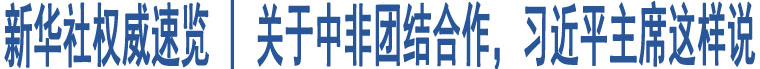 新华社权威速览 | 关于中非团结合作，习近平主席这样说